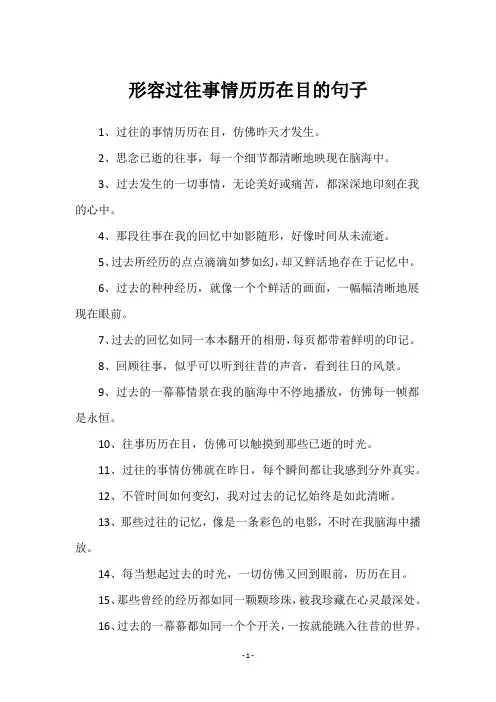 形容过往事情历历在目的句子

1、过往的事情历历在目，仿佛昨天才发生。

2、思念已逝的往事，每一个细节都清晰地映现在脑海中。

3、过去发生的一切事情，无论美好或痛苦，都深深地印刻在我的心中。

4、那段往事在我的回忆中如影随形，好像时间从未流逝。

5、过去所经历的点点滴滴如梦如幻，却又鲜活地存在于记忆中。

6、过去的种种经历，就像一个个鲜活的画面，一幅幅清晰地展现在眼前。

7、过去的回忆如同一本本翻开的相册，每页都带着鲜明的印记。

8、回顾往事，似乎可以听到往昔的声音，看到往日的风景。

9、过去的一幕幕情景在我的脑海中不停地播放，仿佛每一帧都是永恒。

10、往事历历在目，仿佛可以触摸到那些已逝的时光。

11、过往的事情仿佛就在昨日，每个瞬间都让我感到分外真实。

12、不管时间如何变幻，我对过去的记忆始终是如此清晰。

13、那些过往的记忆，像是一条彩色的电影，不时在我脑海中播放。

14、每当想起过去的时光，一切仿佛又回到眼前，历历在目。

15、那些曾经的经历都如同一颗颗珍珠，被我珍藏在心灵最深处。

16、过去的一幕幕都如同一个个开关，一按就能跳入往昔的世界。

- 1 -